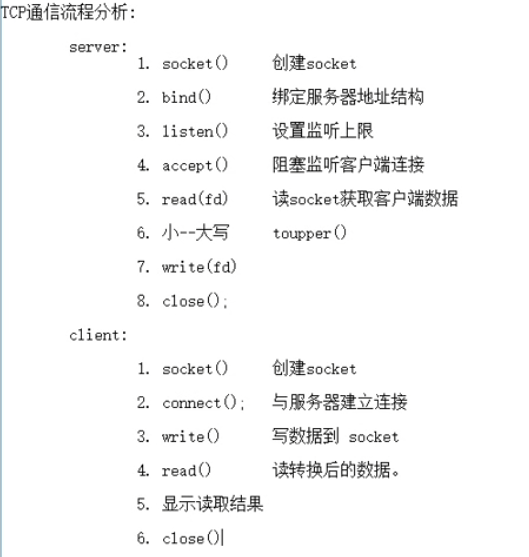 TCP通信流程分析:

server:

1. socket()　创建socket
2. bind()　绑定服务器地址结构
3. listen()　设置监听上限
4. accept()　阻塞监听客户端连接
5. read(fd)　读socket获取客户端数据
6. 小--大写　toupper()
7. write(fd)
8. close();

client:

1. socket()　创建socket
2. connect();　与服务器建立连接
3. write()　写数据到 socket
4. read()　读转换后的数据。
5. 显示读取结果
6. close()